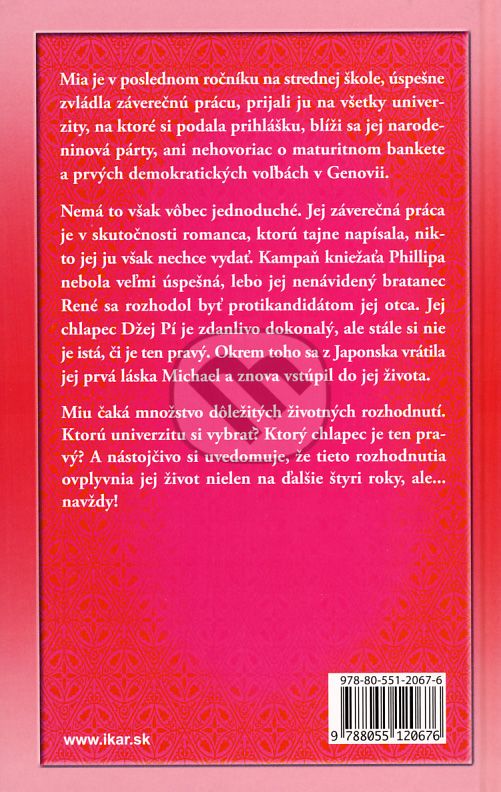 Mia je v poslednom ročníku na strednej škole, úspešne zvládla záverečnú prácu, prijali ju na všetky univerzity, na ktoré si podala prihlášku, blíži sa jej narodeninová párty, ani nehovoriac o maturitnom bankete a prvých demokratických voľbách v Genovii.

Nemá to však vôbec jednoduché. Jej záverečná práca je v skutočnosti romanca, ktorú tajne napísala, nikto jej ju však nechce vydať. Kampaň kniežaťa Phillipa nebola veľmi úspešná, lebo jej nenávidený bratanec René sa rozhodol byť protikandidátom jej otca. Jej chlapec Džej Pí je zdanlivo dokonalý, ale stále si nie je istá, či je ten pravý. Okrem toho sa z Japonska vrátila jej prvá láska Michael a znova vstúpil do jej života.

Miu čaká množstvo dôležitých životných rozhodnutí. Ktorú univerzitu si vybrať? Ktorý chlapec je ten pravý? A nástojčivo si uvedomuje, že tieto rozhodnutia ovplyvnia jej život nielen na ďalšie štyri roky, ale... navždy!

978-80-551-2067-6

9 788055 120676

www.ikar.sk